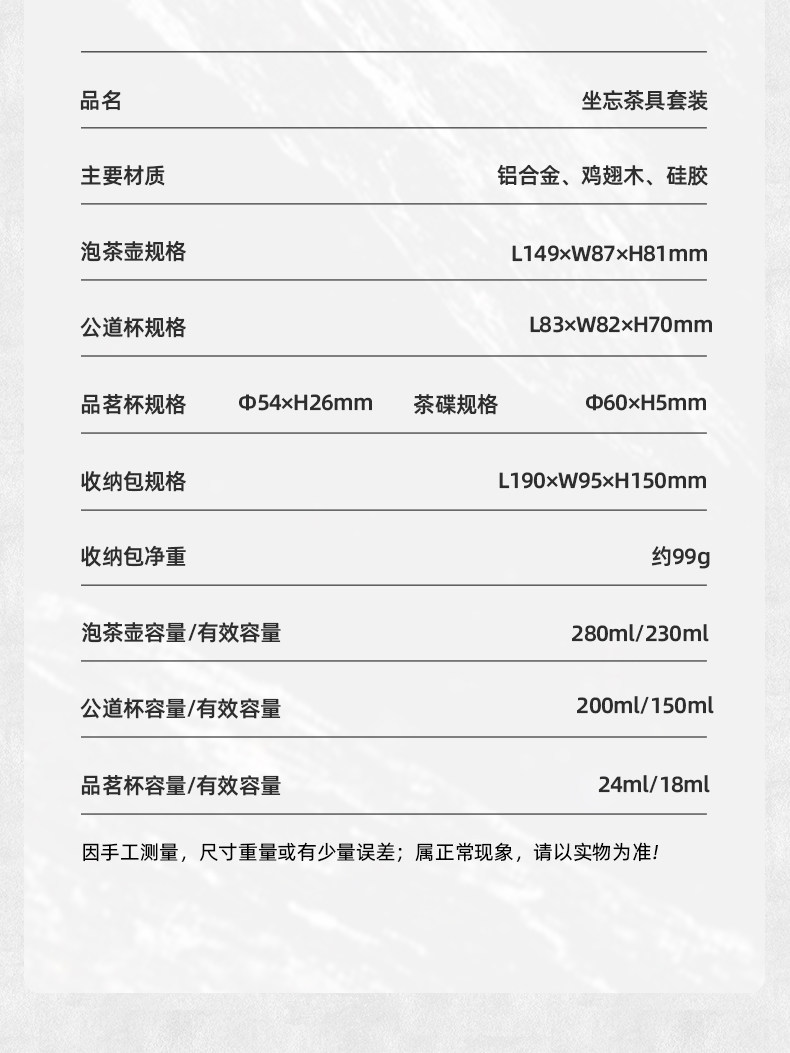 品名 坐忘茶具套装

主要材质 铝合金、鸡翅木、硅胶

泡茶壶规格 L149×W87×H81mm

公道杯规格 L83×W82×H70mm

品茗杯规格 Φ54×H26mm 茶碟规格 Φ60×H5mm

收纳包规格 L190×W95×H150mm

收纳包净重 约99g

泡茶壶容量/有效容量 280ml/230ml

公道杯容量/有效容量 200ml/150ml

品茗杯容量/有效容量 24ml/18ml

因手工测量，尺寸重量或有少量误差；属正常现象，请以实物为准!